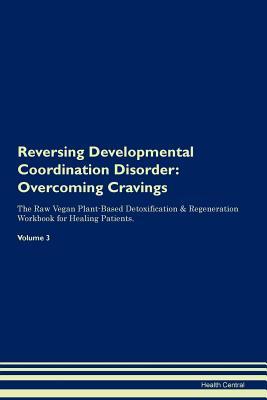 Reversing Developmental Coordination Disorder: Overcoming Cravings

The Raw Vegan Plant-Based Detoxification & Regeneration Workbook for Healing Patients.

Volume 3

Health Central